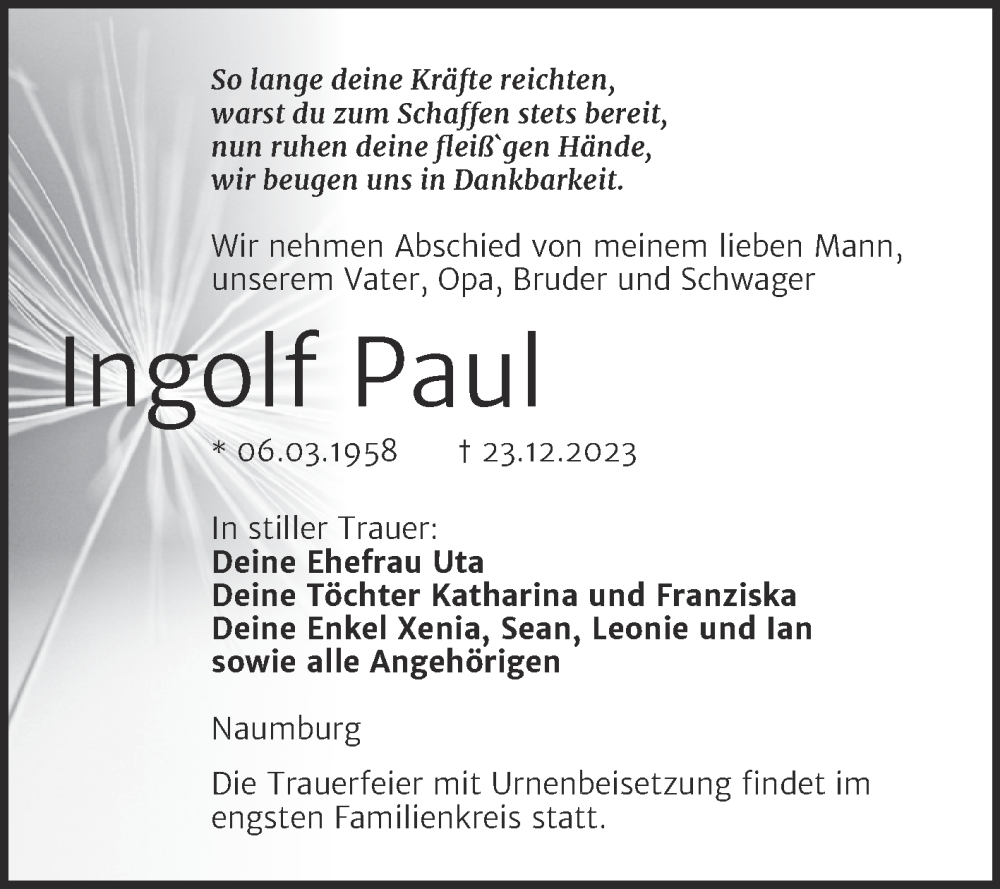 So lange deine Kräfte reichten,
warst du zum Schaffen stets bereit,
nun ruhen deine fleiß`gen Hände,
wir beugen uns in Dankbarkeit.

Wir nehmen Abschied von meinem lieben Mann, unserem Vater, Opa, Bruder und Schwager

Ingolf Paul

* 06.03.1958 † 23.12.2023

In stiller Trauer:
Deine Ehefrau Uta
Deine Töchter Katharina und Franziska
Deine Enkel Xenia, Sean, Leonie und Ian
sowie alle Angehörigen

Naumburg

Die Trauerfeier mit Urnenbeisetzung findet im engsten Familienkreis statt.